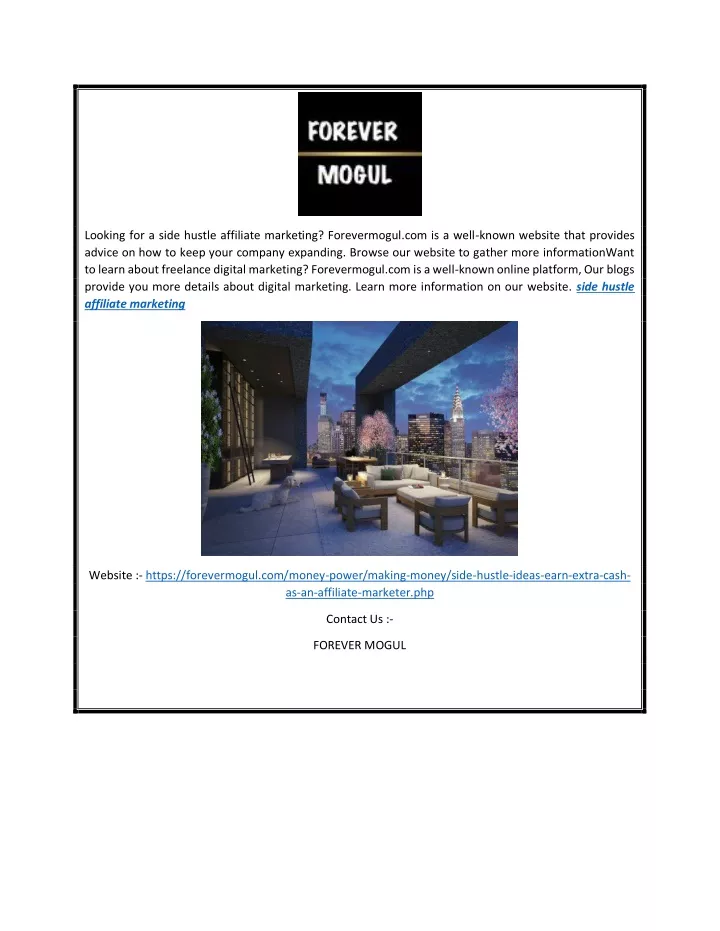 FOREVER
MOGUL

Looking for a side hustle affiliate marketing? Forevermogul.com is a well-known website that provides advice on how to keep your company expanding. Browse our website to gather more informationWant to learn about freelance digital marketing? Forevermogul.com is a well-known online platform, Our blogs provide you more details about digital marketing. Learn more information on our website. side hustle affiliate marketing

Website :- https://forevermogul.com/money-power/making-money/side-hustle-ideas-earn-extra-cash-as-an-affiliate-marketer.php

Contact Us :-

FOREVER MOGUL